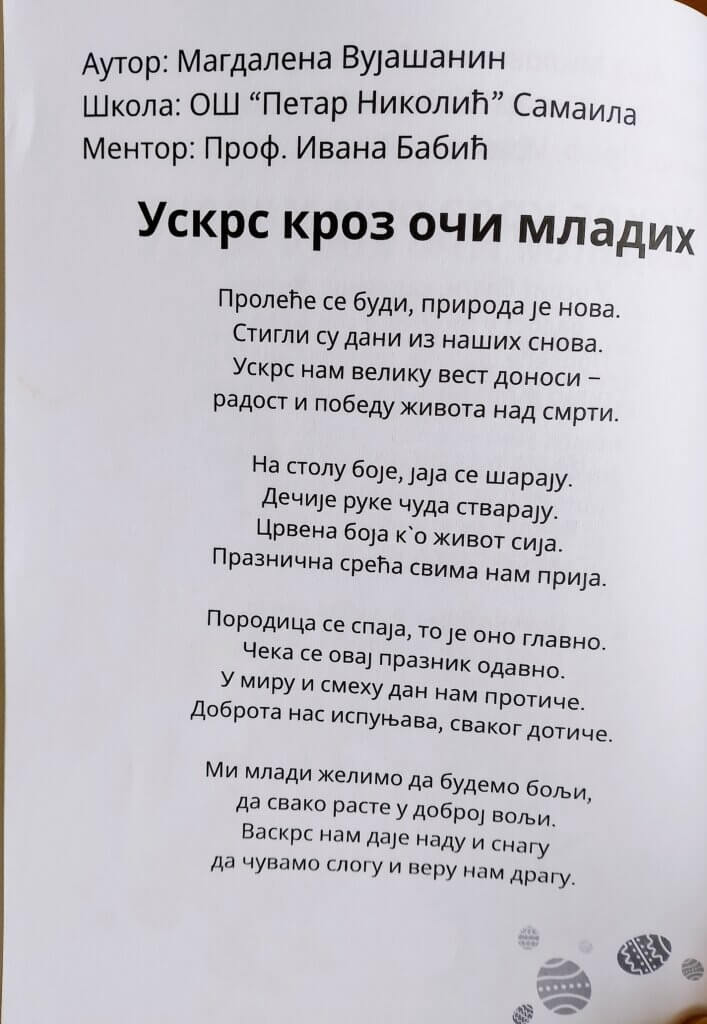 Аутор: Магдалена Вујашанин
Школа: ОШ "Петар Николић" Самаила
Ментор: Проф. Ивана Бабић

Ускрс кроз очи младих

Пролеће се буди, природа је нова.
Стигли су дани из наших снова.
Ускрс нам велику вест доноси –
радост и победу живота над смрти.

На столу боје, јаја се шарају.
Дечије руке чуда стварају.
Црвена боја к`о живот сија.
Празнична срећа свима нам прија.

Породица се спаја, то је оно главно.
Чека се овај празник одавно.
У миру и смеху дан нам протиче.
Доброта нас испуњава, сваког дотиче.

Ми млади желимо да будемо бољи,
да свако расте у доброј вољи.
Васкрс нам даје наду и снагу
да чувамо слогу и веру нам драгу.